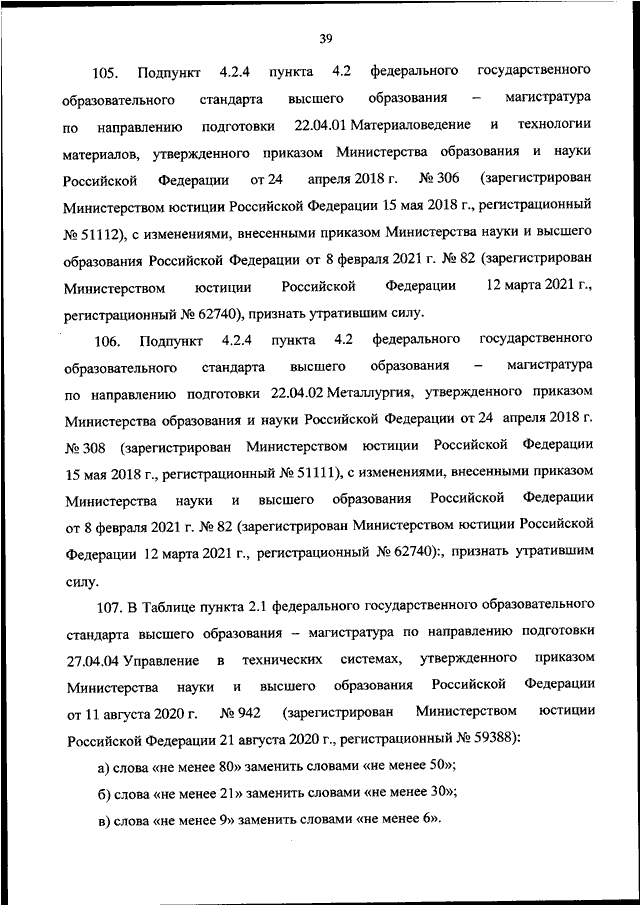 39

105. Подпункт 4.2.4 пункта 4.2 федерального государственного образовательного стандарта высшего образования – магистратура по направлению подготовки 22.04.01 Материаловедение и технологии материалов, утвержденного приказом Министерства образования и науки Российской Федерации от 24 апреля 2018 г. № 306 (зарегистрирован Министерством юстиции Российской Федерации 15 мая 2018 г., регистрационный № 51112), с изменениями, внесенными приказом Министерства науки и высшего образования Российской Федерации от 8 февраля 2021 г. № 82 (зарегистрирован Министерством юстиции Российской Федерации 12 марта 2021 г., регистрационный № 62740), признать утратившим силу.

106. Подпункт 4.2.4 пункта 4.2 федерального государственного образовательного стандарта высшего образования – магистратура по направлению подготовки 22.04.02 Металлургия, утвержденного приказом Министерства образования и науки Российской Федерации от 24 апреля 2018 г. № 308 (зарегистрирован Министерством юстиции Российской Федерации 15 мая 2018 г., регистрационный № 51111), с изменениями, внесенными приказом Министерства науки и высшего образования Российской Федерации от 8 февраля 2021 г. № 82 (зарегистрирован Министерством юстиции Российской Федерации 12 марта 2021 г., регистрационный № 62740):, признать утратившим силу.

107. В Таблице пункта 2.1 федерального государственного образовательного стандарта высшего образования – магистратура по направлению подготовки 27.04.04 Управление в технических системах, утвержденного приказом Министерства науки и высшего образования Российской Федерации от 11 августа 2020 г. № 942 (зарегистрирован Министерством юстиции Российской Федерации 21 августа 2020 г., регистрационный № 59388):

а) слова «не менее 80» заменить словами «не менее 50»;

б) слова «не менее 21» заменить словами «не менее 30»;

в) слова «не менее 9» заменить словами «не менее 6».